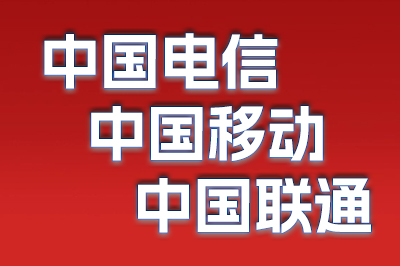 中国电信
中国移动
中国联通